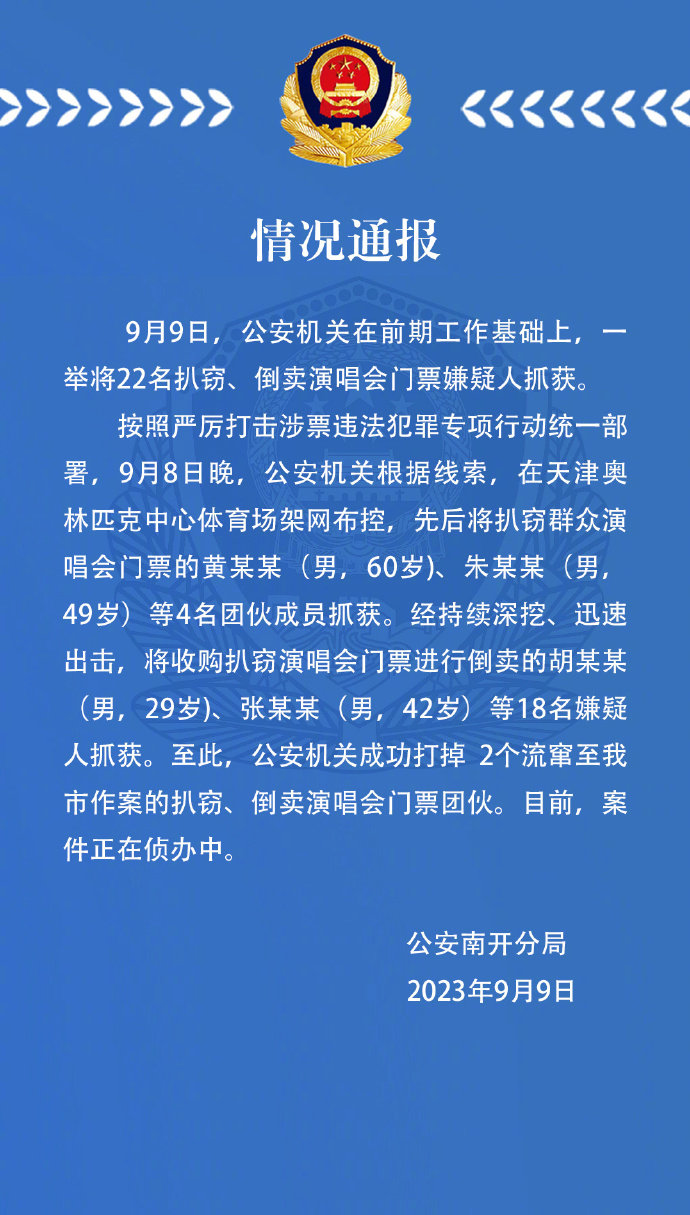 情况通报

9月9日，公安机关在前期工作基础上，一举将22名扒窃、倒卖演唱会门票嫌疑人抓获。

按照严厉打击涉票违法犯罪专项行动统一部署，9月8日晚，公安机关根据线索，在天津奥林匹克中心体育场架网布控，先后将扒窃群众演唱会门票的黄某某（男，60岁）、朱某某（男，49岁）等4名团伙成员抓获。经持续深挖、迅速出击，将收购扒窃演唱会门票进行倒卖的胡某某（男，29岁）、张某某（男，42岁）等18名嫌疑人抓获。至此，公安机关成功打掉 2个流窜至我市作案的扒窃、倒卖演唱会门票团伙。目前，案件正在侦办中。

公安南开分局
2023年9月9日